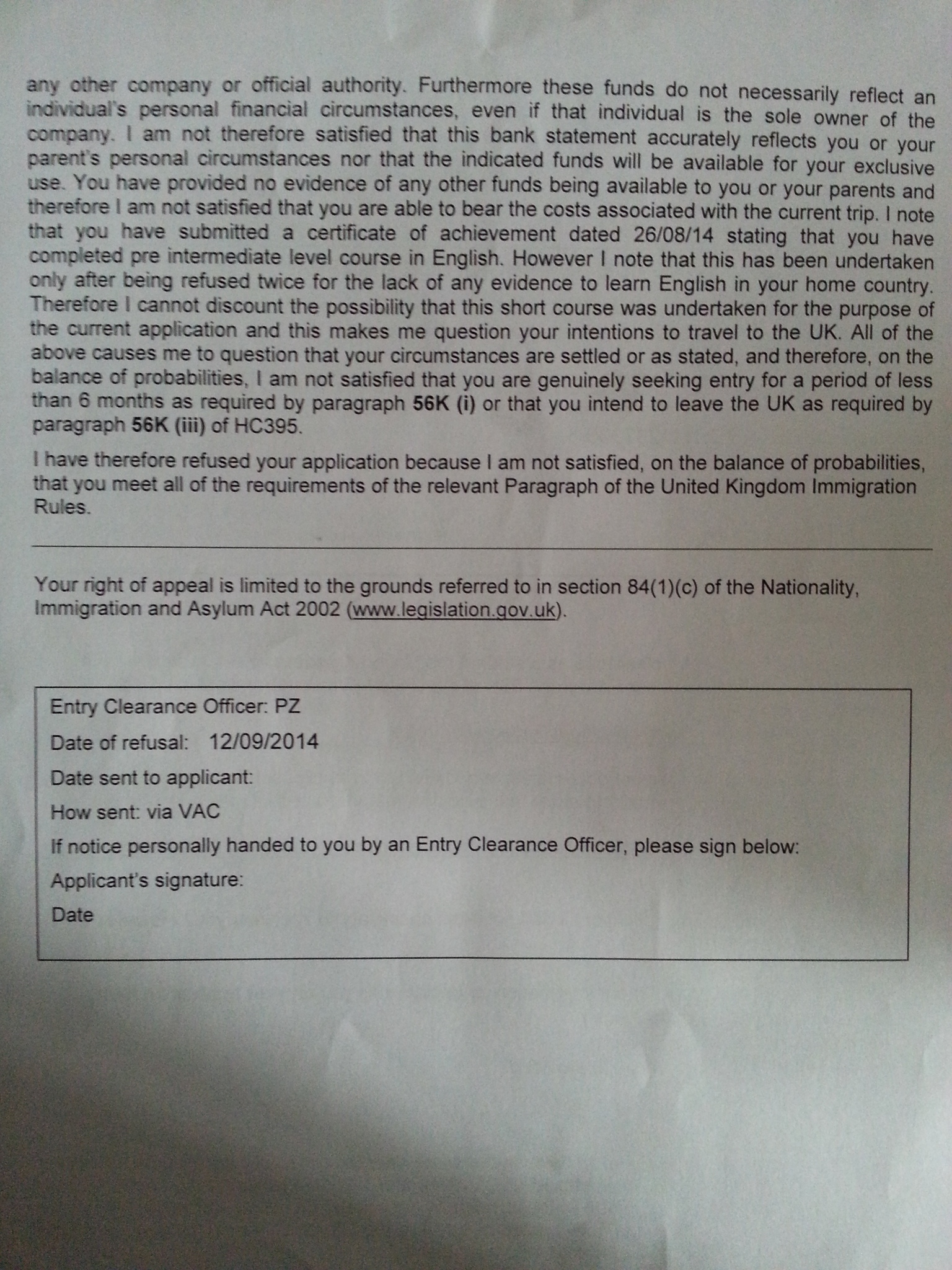 any other company or official authority. Furthermore these funds do not necessarily reflect an individual's personal financial circumstances, even if that individual is the sole owner of the company. I am not therefore satisfied that this bank statement accurately reflects you or your parent's personal circumstances nor that the indicated funds will be available for your exclusive use. You have provided no evidence of any other funds being available to you or your parents and therefore I am not satisfied that you are able to bear the costs associated with the current trip. I note that you have submitted a certificate of achievement dated 26/08/14 stating that you have completed pre intermediate level course in English. However I note that this has been undertaken only after being refused twice for the lack of any evidence to learn English in your home country. Therefore I cannot discount the possibility that this short course was undertaken for the purpose of the current application and this makes me question your intentions to travel to the UK. All of the above causes me to question that your circumstances are settled or as stated, and therefore, on the balance of probabilities, I am not satisfied that you are genuinely seeking entry for a period of less than 6 months as required by paragraph 56K (i) or that you intend to leave the UK as required by paragraph 56K (iii) of HC395.

I have therefore refused your application because I am not satisfied, on the balance of probabilities, that you meet all of the requirements of the relevant Paragraph of the United Kingdom Immigration Rules.

Your right of appeal is limited to the grounds referred to in section 84(1)(c) of the Nationality, Immigration and Asylum Act 2002 (www.legislation.gov.uk).

Entry Clearance Officer: PZ

Date of refusal: 12/09/2014

Date sent to applicant:

How sent: via VAC

If notice personally handed to you by an Entry Clearance Officer, please sign below:

Applicant's signature:

Date